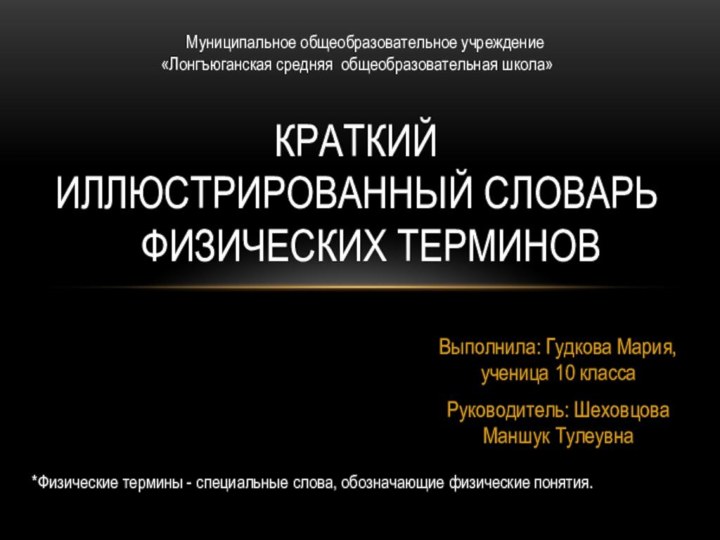 Муниципальное общеобразовательное учреждение «Лонгъюганская средняя общеобразовательная школа»

КРАТКИЙ ИЛЛЮСТРИРОВАННЫЙ СЛОВАРЬ ФИЗИЧЕСКИХ ТЕРМИНОВ

Выполнила: Гудкова Мария, ученица 10 класса

Руководитель: Шеховцова Маншук Тулеувна

*Физические термины - специальные слова, обозначающие физические понятия.